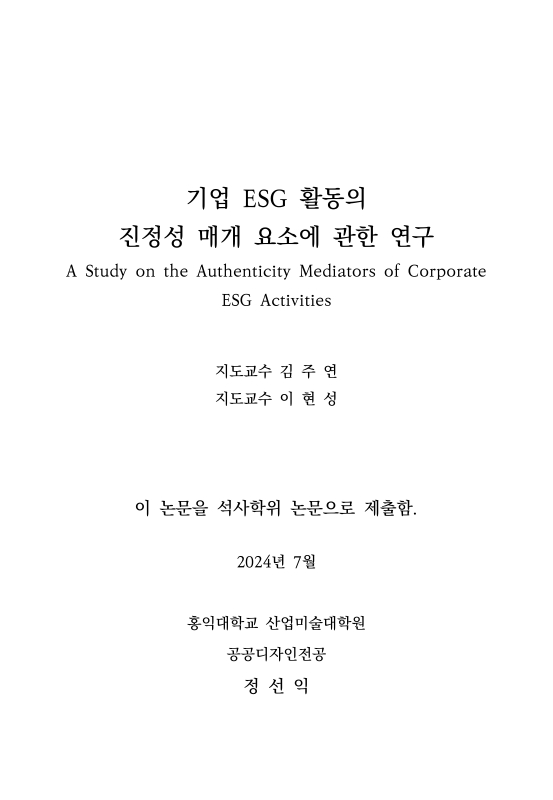 기업 ESG 활동의
진정성 매개 요소에 관한 연구
A Study on the Authenticity Mediators of Corporate ESG Activities

지도교수 김 주 연
지도교수 이 현 성

이 논문을 석사학위 논문으로 제출함.

2024년 7월

홍익대학교 산업미술대학원
공공디자인전공
정 선 익